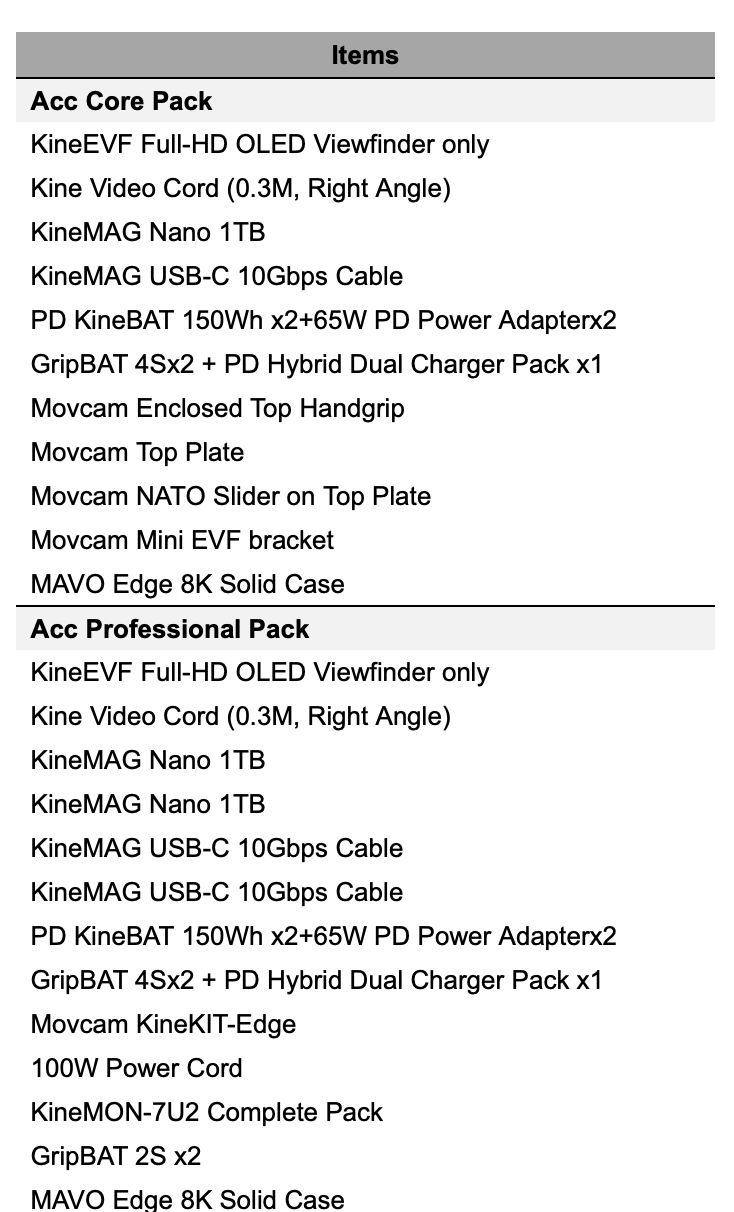 | Items |
|---|
| **Acc Core Pack** |
| KineEVF Full-HD OLED Viewfinder only |
| Kine Video Cord (0.3M, Right Angle) |
| KineMAG Nano 1TB |
| KineMAG USB-C 10Gbps Cable |
| PD KineBAT 150Wh x2+65W PD Power Adapterx2 |
| GripBAT 4Sx2 + PD Hybrid Dual Charger Pack x1 |
| Movcam Enclosed Top Handgrip |
| Movcam Top Plate |
| Movcam NATO Slider on Top Plate |
| Movcam Mini EVF bracket |
| MAVO Edge 8K Solid Case |
| **Acc Professional Pack** |
| KineEVF Full-HD OLED Viewfinder only |
| Kine Video Cord (0.3M, Right Angle) |
| KineMAG Nano 1TB |
| KineMAG Nano 1TB |
| KineMAG USB-C 10Gbps Cable |
| KineMAG USB-C 10Gbps Cable |
| PD KineBAT 150Wh x2+65W PD Power Adapterx2 |
| GripBAT 4Sx2 + PD Hybrid Dual Charger Pack x1 |
| Movcam KineKIT-Edge |
| 100W Power Cord |
| KineMON-7U2 Complete Pack |
| GripBAT 2S x2 |
| MAVO Edge 8K Solid Case |